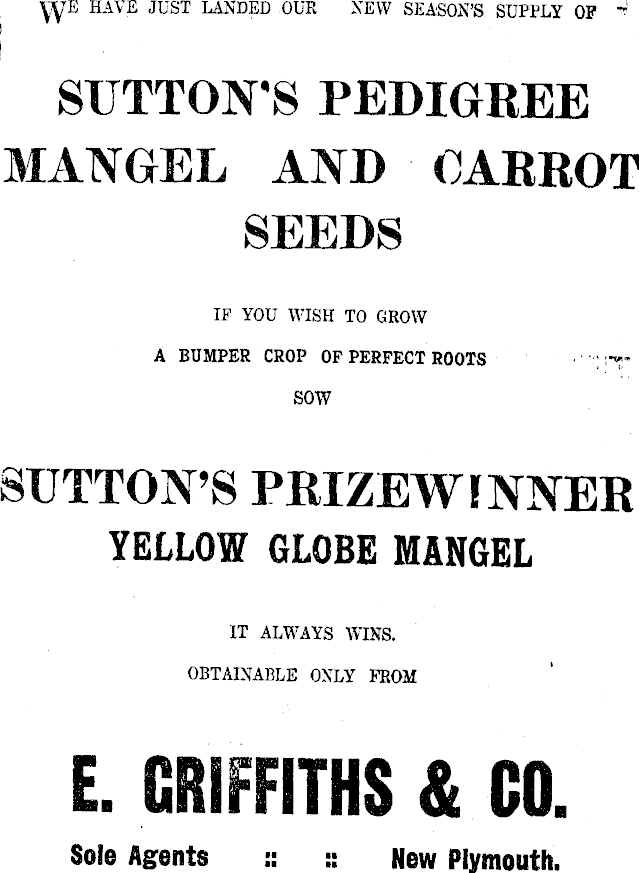 WE HAVE JUST LANDED OUR NEW SEASON'S SUPPLY OF

SUTTON'S PEDIGREE MANGEL AND CARROT SEEDS

IF YOU WISH TO GROW
A BUMPER CROP OF PERFECT ROOTS
SOW

SUTTON'S PRIZEWINNER
YELLOW GLOBE MANGEL

IT ALWAYS WINS.
OBTAINABLE ONLY FROM

E. GRIFFITHS & CO.

Sole Agents :: :: New Plymouth.